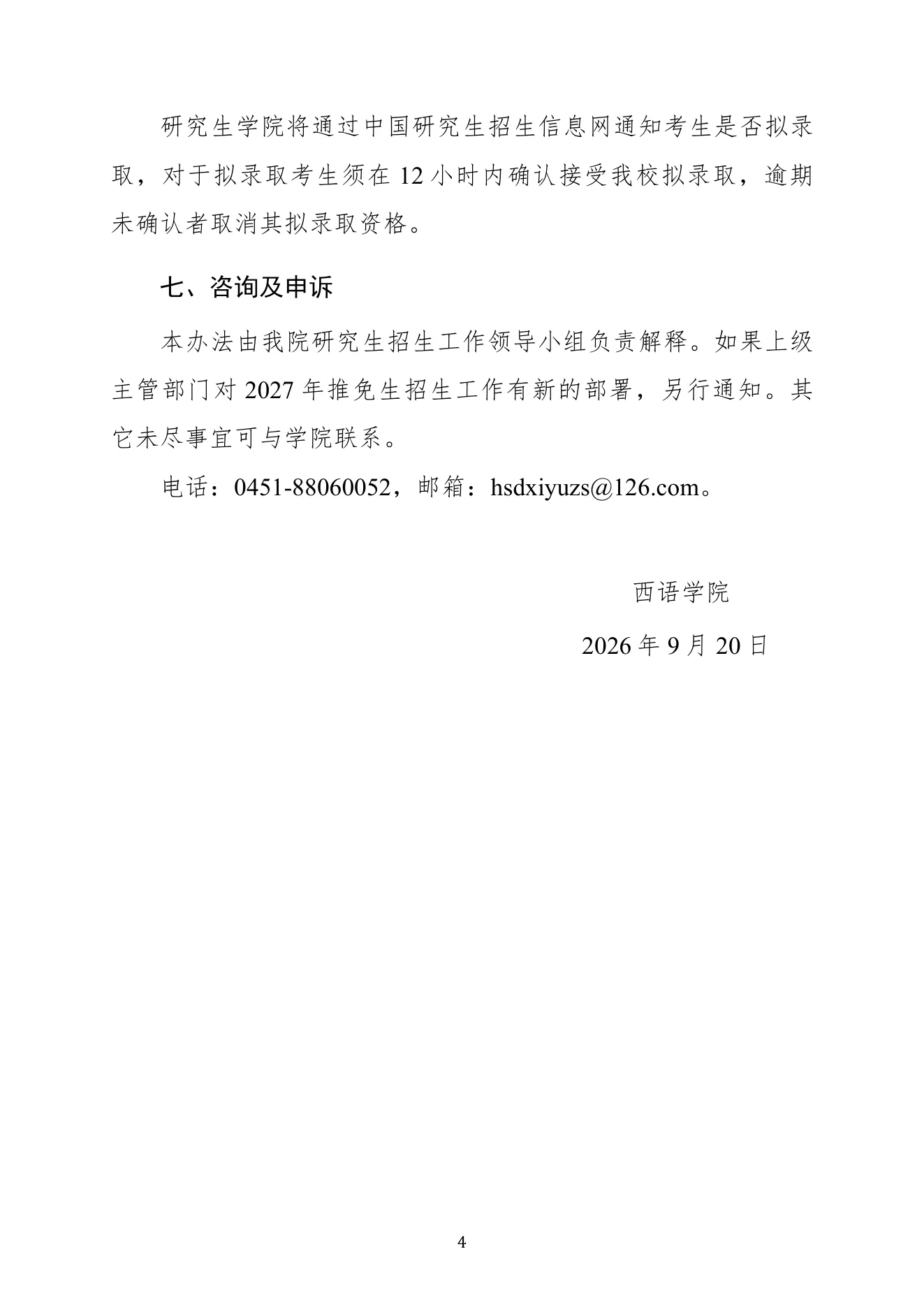 研究生学院将通过中国研究生招生信息网通知考生是否拟录取，对于拟录取考生须在 12 小时内确认接受我校拟录取，逾期未确认者取消其拟录取资格。

七、咨询及申诉

本办法由我院研究生招生工作领导小组负责解释。如果上级主管部门对 2027 年推免生招生工作有新的部署，另行通知。其它未尽事宜可与学院联系。

电话：0451-88060052，邮箱：hsdxiyuzs@126.com。

西语学院

2026 年 9 月 20 日

4